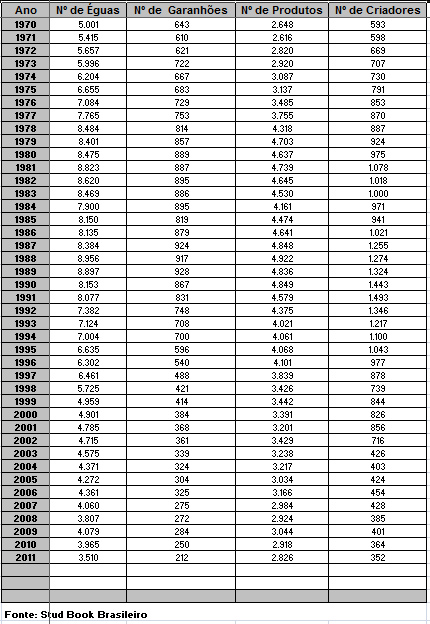 | Ano | Nº de Éguas | Nº de Garanhões | Nº de Produtos | Nº de Criadores |
|---|---|---|---|---|
| 1970 | 5.001 | 643 | 2.648 | 593 |
| 1971 | 5.415 | 610 | 2.616 | 598 |
| 1972 | 5.657 | 621 | 2.820 | 669 |
| 1973 | 5.996 | 722 | 2.920 | 707 |
| 1974 | 6.204 | 667 | 3.087 | 730 |
| 1975 | 6.655 | 683 | 3.137 | 791 |
| 1976 | 7.084 | 729 | 3.485 | 853 |
| 1977 | 7.765 | 753 | 3.755 | 870 |
| 1978 | 8.484 | 814 | 4.318 | 887 |
| 1979 | 8.401 | 857 | 4.703 | 924 |
| 1980 | 8.475 | 889 | 4.637 | 975 |
| 1981 | 8.823 | 887 | 4.739 | 1.078 |
| 1982 | 8.620 | 895 | 4.645 | 1.018 |
| 1983 | 8.469 | 886 | 4.530 | 1.000 |
| 1984 | 7.900 | 895 | 4.161 | 971 |
| 1985 | 8.150 | 819 | 4.474 | 941 |
| 1986 | 8.135 | 879 | 4.641 | 1.021 |
| 1987 | 8.384 | 924 | 4.848 | 1.255 |
| 1988 | 8.956 | 917 | 4.922 | 1.274 |
| 1989 | 8.897 | 928 | 4.836 | 1.324 |
| 1990 | 8.153 | 867 | 4.849 | 1.443 |
| 1991 | 8.077 | 831 | 4.579 | 1.493 |
| 1992 | 7.382 | 748 | 4.375 | 1.346 |
| 1993 | 7.124 | 708 | 4.021 | 1.217 |
| 1994 | 7.004 | 700 | 4.061 | 1.100 |
| 1995 | 6.635 | 596 | 4.068 | 1.043 |
| 1996 | 6.302 | 540 | 4.101 | 977 |
| 1997 | 6.461 | 488 | 3.839 | 878 |
| 1998 | 5.725 | 421 | 3.426 | 739 |
| 1999 | 4.959 | 414 | 3.442 | 844 |
| 2000 | 4.901 | 384 | 3.391 | 826 |
| 2001 | 4.785 | 368 | 3.201 | 856 |
| 2002 | 4.715 | 361 | 3.429 | 716 |
| 2003 | 4.575 | 339 | 3.238 | 426 |
| 2004 | 4.371 | 324 | 3.217 | 403 |
| 2005 | 4.272 | 304 | 3.034 | 424 |
| 2006 | 4.361 | 325 | 3.166 | 454 |
| 2007 | 4.060 | 275 | 2.984 | 428 |
| 2008 | 3.807 | 272 | 2.924 | 385 |
| 2009 | 4.079 | 284 | 3.044 | 401 |
| 2010 | 3.965 | 250 | 2.918 | 364 |
| 2011 | 3.510 | 212 | 2.826 | 352 |

Fonte: Stud Book Brasileiro